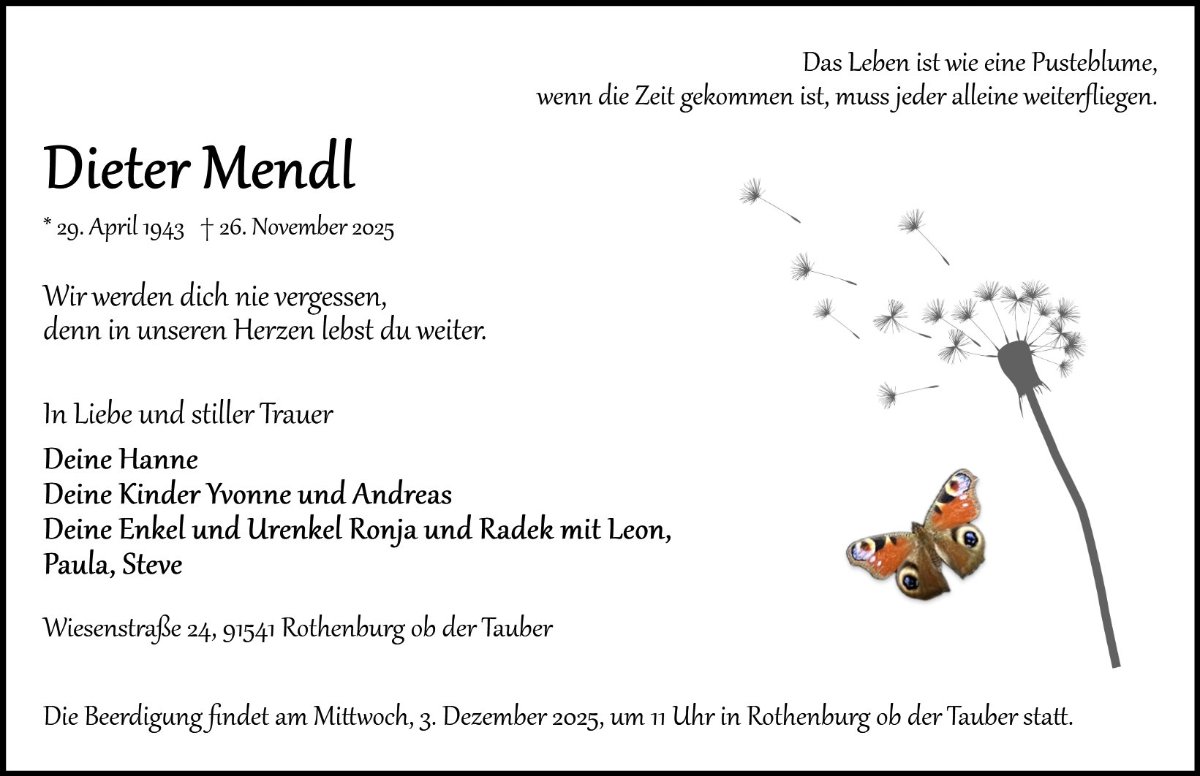 Das Leben ist wie eine Pusteblume,
wenn die Zeit gekommen ist, muss jeder alleine weiterfliegen.

Dieter Mendl

* 29. April 1943 † 26. November 2025

Wir werden dich nie vergessen,
denn in unseren Herzen lebst du weiter.

In Liebe und stiller Trauer

Deine Hanne
Deine Kinder Yvonne und Andreas
Deine Enkel und Urenkel Ronja und Radek mit Leon, Paula, Steve

Wiesenstraße 24, 91541 Rothenburg ob der Tauber

Die Beerdigung findet am Mittwoch, 3. Dezember 2025, um 11 Uhr in Rothenburg ob der Tauber statt.